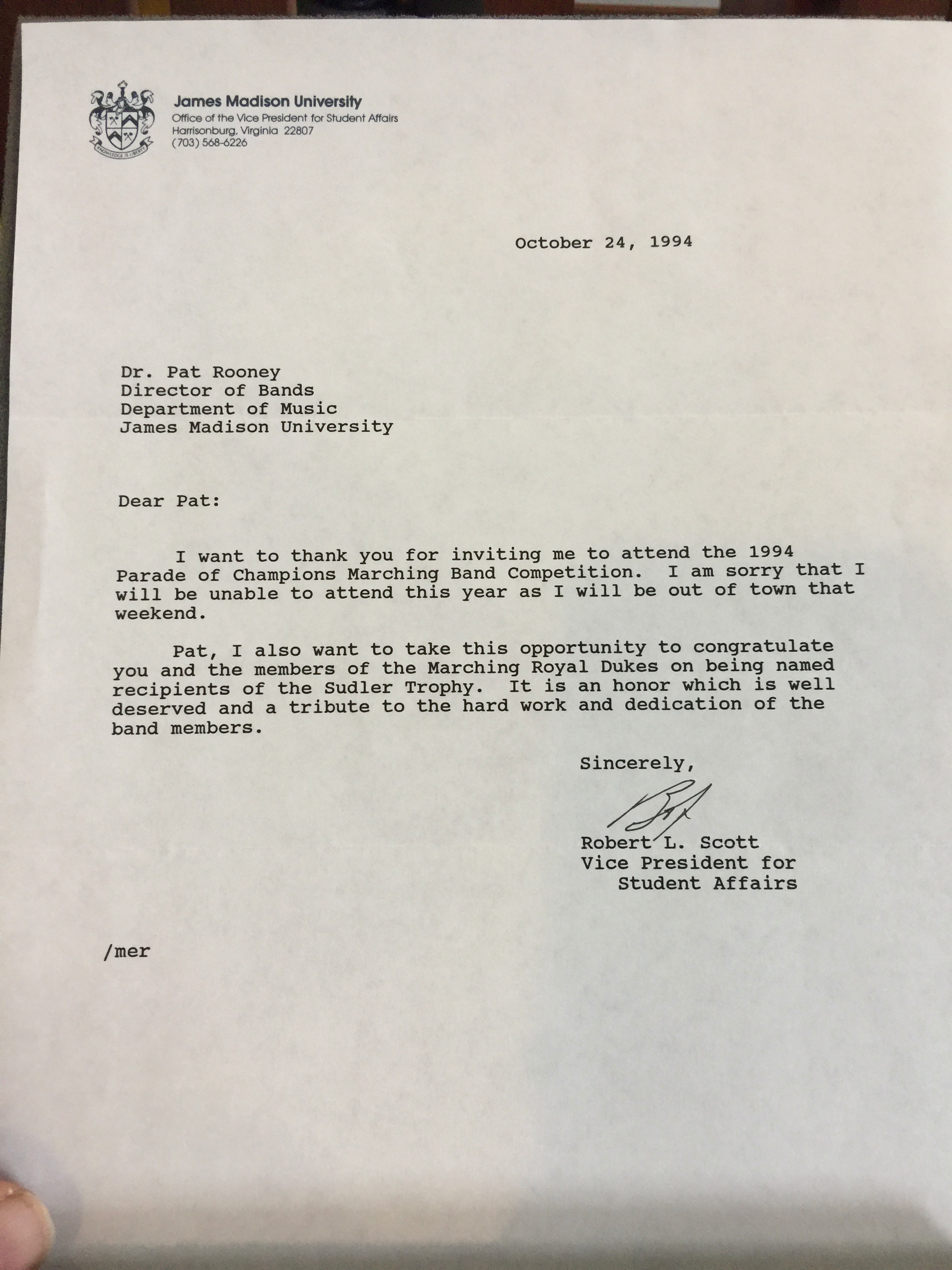 KNOWLEDGE IS LIBERTY

James Madison University
Office of the Vice President for Student Affairs
Harrisonburg, Virginia 22807
(703) 568-6226

October 24, 1994

Dr. Pat Rooney
Director of Bands
Department of Music
James Madison University

Dear Pat:

I want to thank you for inviting me to attend the 1994 Parade of Champions Marching Band Competition. I am sorry that I will be unable to attend this year as I will be out of town that weekend.

Pat, I also want to take this opportunity to congratulate you and the members of the Marching Royal Dukes on being named recipients of the Sudler Trophy. It is an honor which is well deserved and a tribute to the hard work and dedication of the band members.

Sincerely,

Bob

Robert L. Scott
Vice President for
Student Affairs

/mer